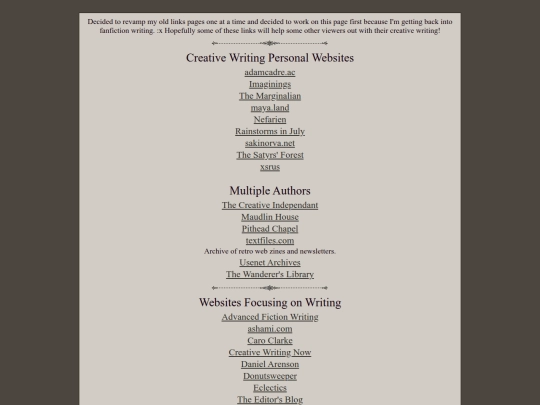 Decided to revamp my old links pages one at a time and decided to work on this page first because I'm getting back into fanfiction writing. :x Hopefully some of these links will help some other viewers out with their creative writing!

Creative Writing Personal Websites

adamcadre.ac
Imaginings
The Marginalian
maya.land
Nefarien
Rainstorms in July
sakinorva.net
The Satyrs' Forest
xsrus

Multiple Authors

The Creative Independant
Maudlin House
Pithead Chapel
textfiles.com
Archive of retro web zines and newsletters.
Usenet Archives
The Wanderer's Library

Websites Focusing on Writing

Advanced Fiction Writing
ashami.com
Caro Clarke
Creative Writing Now
Daniel Arenson
Donutsweeper
Eclectics
The Editor's Blog